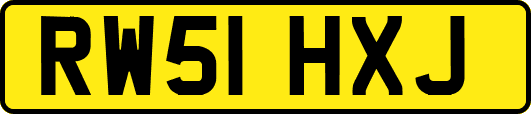 RW51 HXJ